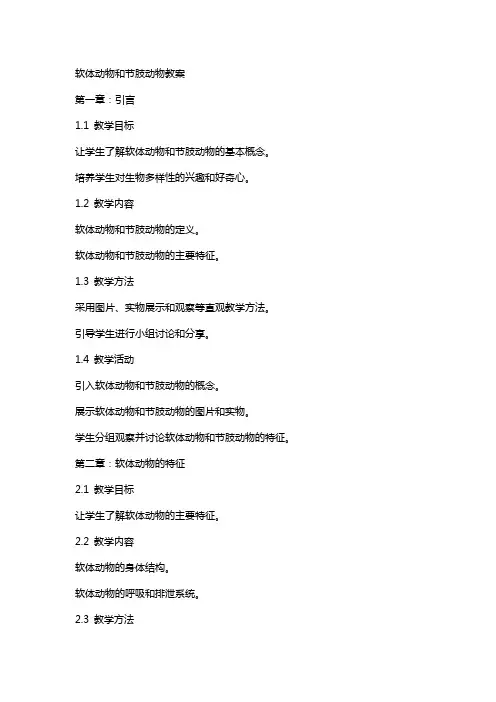 软体动物和节肢动物教案

第一章：引言

1.1 教学目标

让学生了解软体动物和节肢动物的基本概念。

培养学生对生物多样性的兴趣和好奇心。

1.2 教学内容

软体动物和节肢动物的定义。

软体动物和节肢动物的主要特征。

1.3 教学方法

采用图片、实物展示和观察等直观教学方法。

引导学生进行小组讨论和分享。

1.4 教学活动

引入软体动物和节肢动物的概念。

展示软体动物和节肢动物的图片和实物。

学生分组观察并讨论软体动物和节肢动物的特征。

第二章：软体动物的特征

2.1 教学目标

让学生了解软体动物的主要特征。

2.2 教学内容

软体动物的身体结构。

软体动物的呼吸和排泄系统。

2.3 教学方法